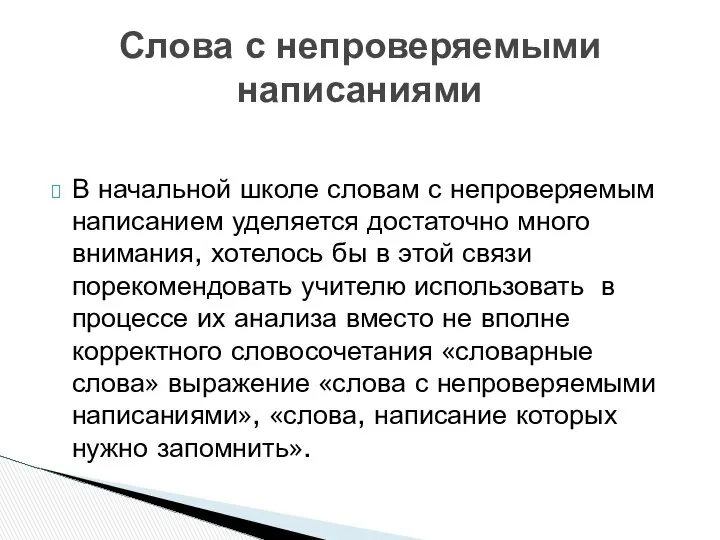 Слова с непроверяемыми написаниями

В начальной школе словам с непроверяемым написанием уделяется достаточно много внимания, хотелось бы в этой связи порекомендовать учителю использовать в процессе их анализа вместо не вполне корректного словосочетания «словарные слова» выражение «слова с непроверяемыми написаниями», «слова, написание которых нужно запомнить».